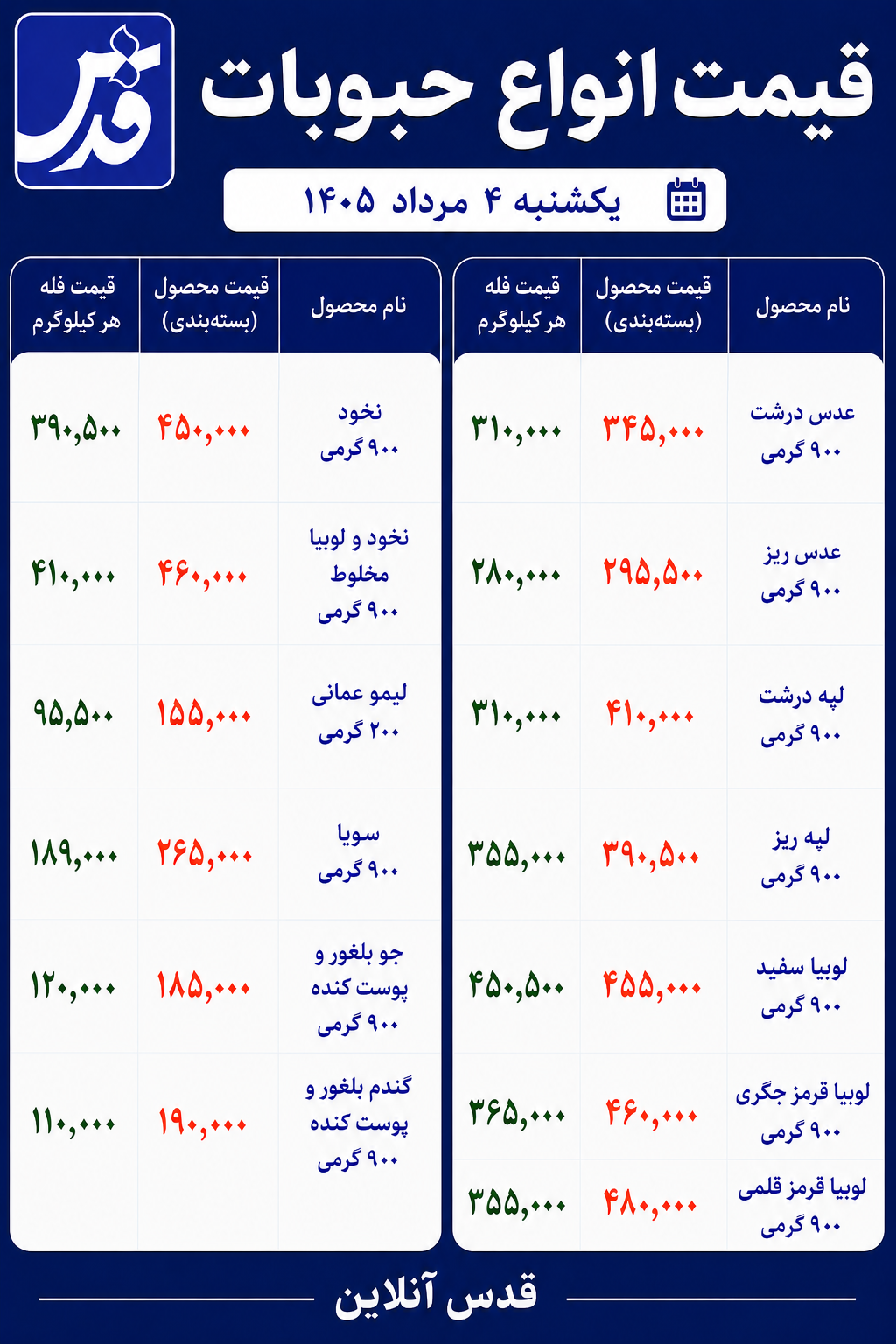 قدس

قیمت انواع حبوبات

یکشنبه ۴ مرداد ۱۴۰۵

| نام محصول | قیمت محصول (بسته‌بندی) | قیمت فله هر کیلوگرم |
|---|---|---|
| عدس درشت ۹۰۰ گرمی | ۳۴۵,۰۰۰ | ۳۱۰,۰۰۰ |
| عدس ریز ۹۰۰ گرمی | ۲۹۵,۵۰۰ | ۲۸۰,۰۰۰ |
| لپه درشت ۹۰۰ گرمی | ۴۱۰,۰۰۰ | ۳۱۰,۰۰۰ |
| لپه ریز ۹۰۰ گرمی | ۳۹۰,۵۰۰ | ۳۵۵,۰۰۰ |
| لوبیا سفید ۹۰۰ گرمی | ۴۵۵,۰۰۰ | ۴۵۰,۵۰۰ |
| لوبیا قرمز جگری ۹۰۰ گرمی | ۴۶۰,۰۰۰ | ۳۶۵,۰۰۰ |
| لوبیا قرمز قلمی ۹۰۰ گرمی | ۴۸۰,۰۰۰ | ۳۵۵,۰۰۰ |

| نام محصول | قیمت محصول (بسته‌بندی) | قیمت فله هر کیلوگرم |
|---|---|---|
| نخود ۹۰۰ گرمی | ۴۵۰,۰۰۰ | ۳۹۰,۵۰۰ |
| نخود و لوبیا مخلوط ۹۰۰ گرمی | ۴۶۰,۰۰۰ | ۴۱۰,۰۰۰ |
| لیمو عمانی ۲۰۰ گرمی | ۱۵۵,۰۰۰ | ۹۵,۵۰۰ |
| سویا ۹۰۰ گرمی | ۲۶۵,۰۰۰ | ۱۸۹,۰۰۰ |
| جو بلغور و پوست کنده ۹۰۰ گرمی | ۱۸۵,۰۰۰ | ۱۲۰,۰۰۰ |
| گندم بلغور و پوست کنده ۹۰۰ گرمی | ۱۹۰,۰۰۰ | ۱۱۰,۰۰۰ |

قدس آنلاین